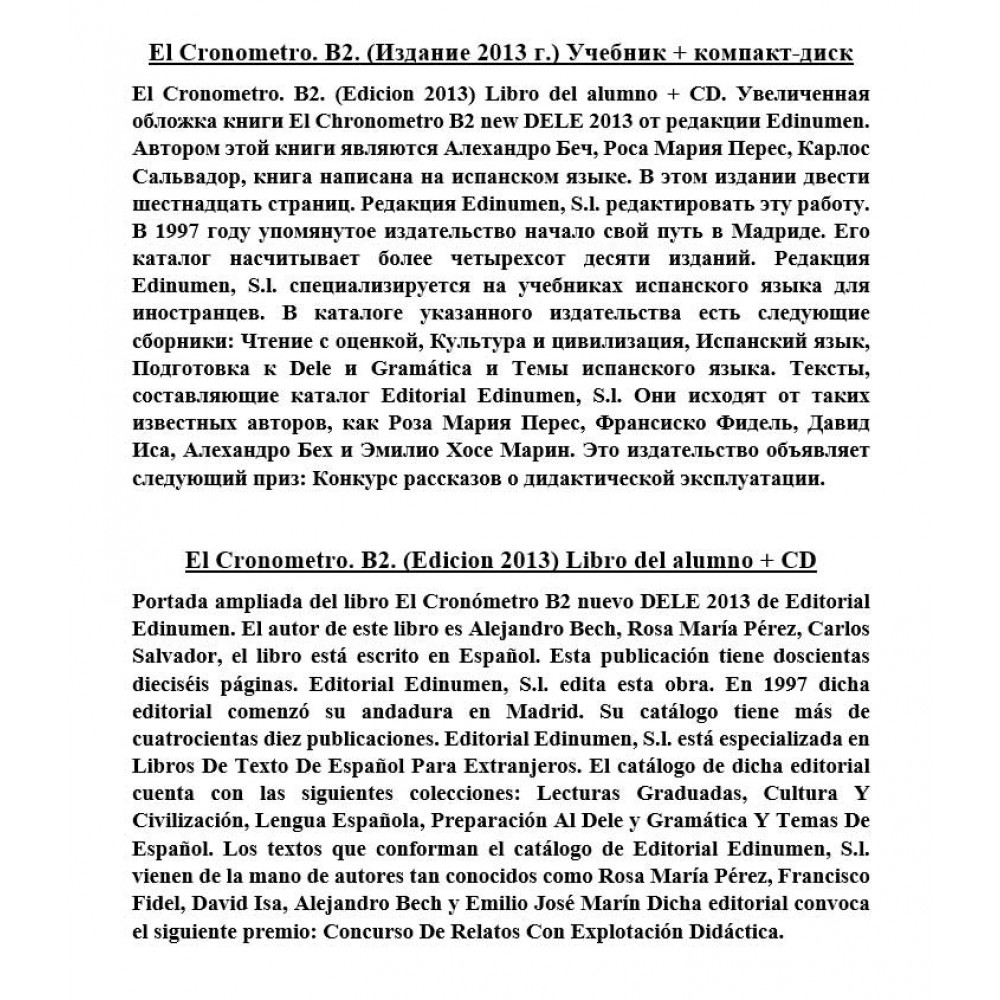 El Cronometro. B2. (Издание 2013 г.) Учебник + компакт-диск

El Cronometro. B2. (Edicion 2013) Libro del alumno + CD. Увеличенная обложка книги El Chronometro B2 new DELE 2013 от редакции Edinumen. Автором этой книги являются Алехандро Беч, Роса Мария Перес, Карлос Сальвадор, книга написана на испанском языке. В этом издании двести шестнадцать страниц. Редакция Edinumen, S.l. редактировать эту работу. В 1997 году упомянутое издательство начало свой путь в Мадриде. Его каталог насчитывает более четырехсот десяти изданий. Редакция Edinumen, S.l. специализируется на учебниках испанского языка для иностранцев. В каталоге указанного издательства есть следующие сборники: Чтение с оценкой, Культура и цивилизация, Испанский язык, Подготовка к Dele и Gramática и Темы испанского языка. Тексты, составляющие каталог Editorial Edinumen, S.l. Они исходят от таких известных авторов, как Роза Мария Перес, Франсиско Фидель, Давид Иса, Алехандро Бех и Эмилио Хосе Марин. Это издательство объявляет следующий приз: Конкурс рассказов о дидактической эксплуатации.

El Cronometro. B2. (Edicion 2013) Libro del alumno + CD

Portada ampliada del libro El Cronómetro B2 nuevo DELE 2013 de Editorial Edinumen. El autor de este libro es Alejandro Bech, Rosa María Pérez, Carlos Salvador, el libro está escrito en Español. Esta publicación tiene doscientas dieciséis páginas. Editorial Edinumen, S.l. edita esta obra. En 1997 dicha editorial comenzó su andadura en Madrid. Su catálogo tiene más de cuatrocientas diez publicaciones. Editorial Edinumen, S.l. está especializada en Libros De Texto De Español Para Extranjeros. El catálogo de dicha editorial cuenta con las siguientes colecciones: Lecturas Graduadas, Cultura Y Civilización, Lengua Española, Preparación Al Dele y Gramática Y Temas De Español. Los textos que conforman el catálogo de Editorial Edinumen, S.l. vienen de la mano de autores tan conocidos como Rosa María Pérez, Francisco Fidel, David Isa, Alejandro Bech y Emilio José Marín Dicha editorial convoca el siguiente premio: Concurso De Relatos Con Explotación Didáctica.